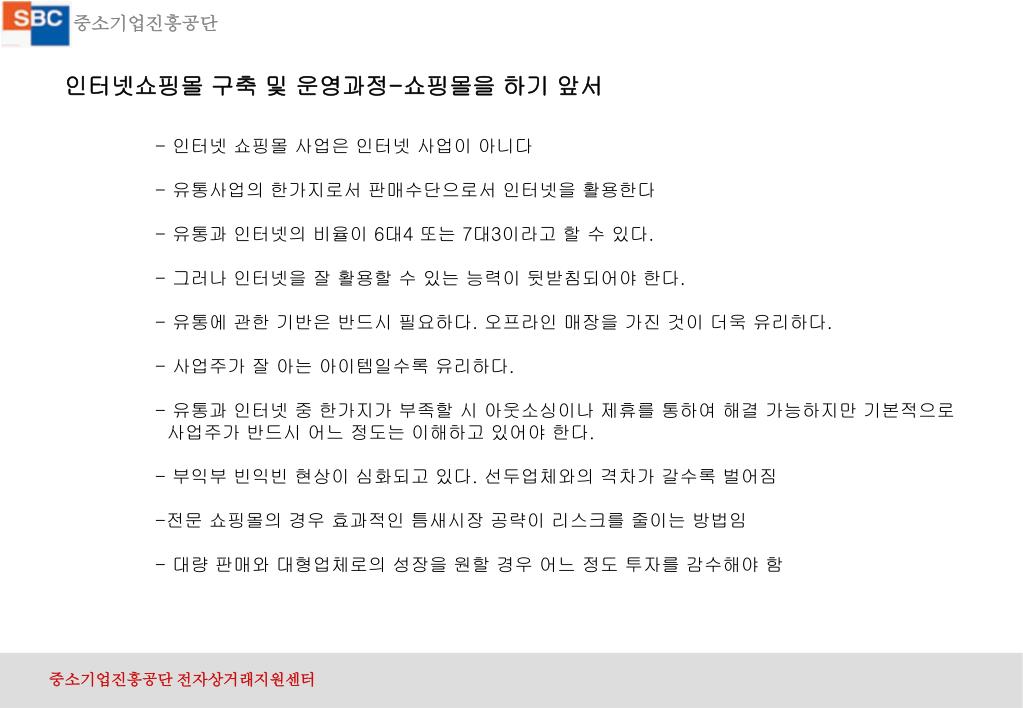 SBC 중소기업진흥공단

인터넷쇼핑몰 구축 및 운영과정-쇼핑몰을 하기 앞서

- 인터넷 쇼핑몰 사업은 인터넷 사업이 아니다

- 유통사업의 한가지로서 판매수단으로서 인터넷을 활용한다

- 유통과 인터넷의 비율이 6대4 또는 7대3이라고 할 수 있다.

- 그러나 인터넷을 잘 활용할 수 있는 능력이 뒷받침되어야 한다.

- 유통에 관한 기반은 반드시 필요하다. 오프라인 매장을 가진 것이 더욱 유리하다.

- 사업주가 잘 아는 아이템일수록 유리하다.

- 유통과 인터넷 중 한가지가 부족할 시 아웃소싱이나 제휴를 통하여 해결 가능하지만 기본적으로 사업주가 반드시 어느 정도는 이해하고 있어야 한다.

- 부익부 빈익빈 현상이 심화되고 있다. 선두업체와의 격차가 갈수록 벌어짐

-전문 쇼핑몰의 경우 효과적인 틈새시장 공략이 리스크를 줄이는 방법임

- 대량 판매와 대형업체로의 성장을 원할 경우 어느 정도 투자를 감수해야 함

중소기업진흥공단 전자상거래지원센터